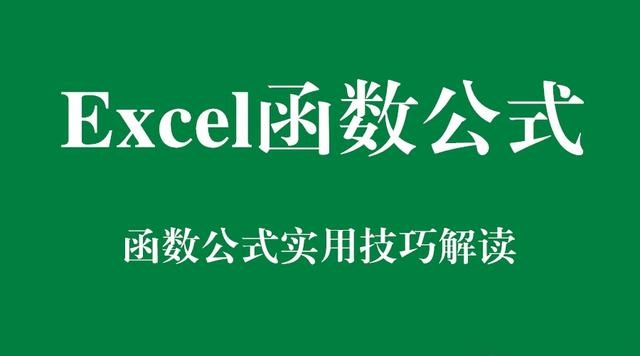 Excel函数公式

函数公式实用技巧解读